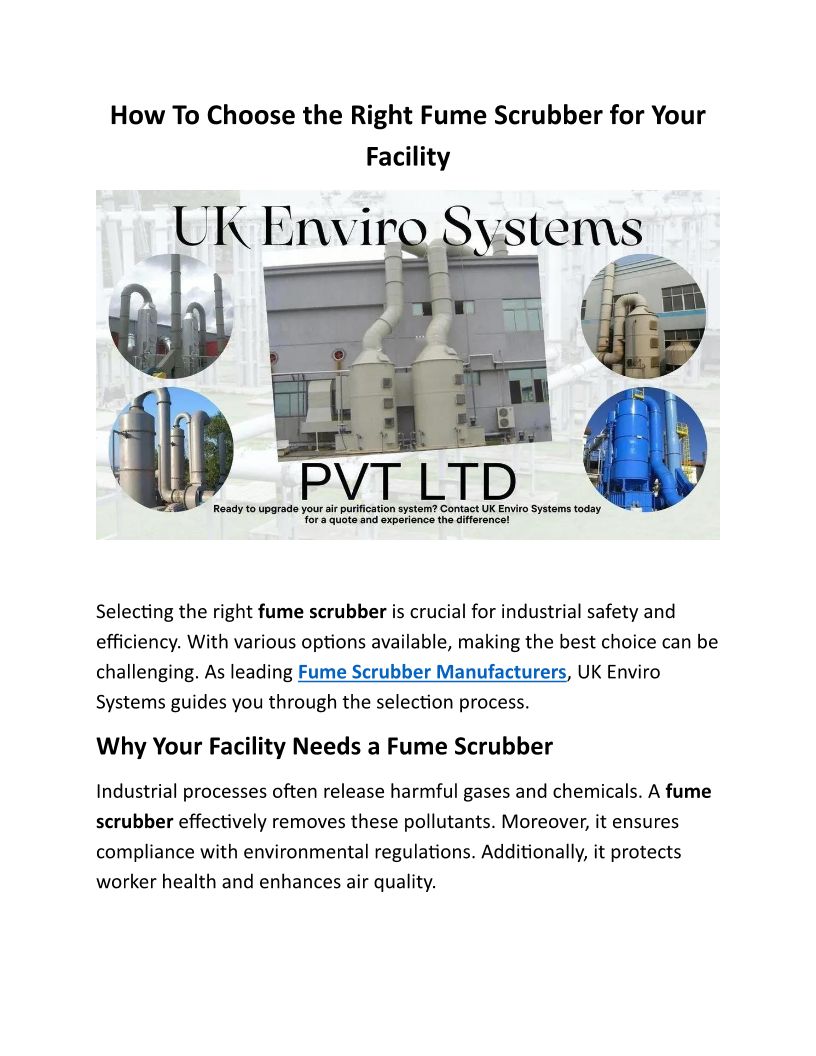 How To Choose the Right Fume Scrubber for Your Facility

UK Enviro Systems

PVT LTD

Ready to upgrade your air purification system? Contact UK Enviro Systems today for a quote and experience the difference!

Selecting the right fume scrubber is crucial for industrial safety and efficiency. With various options available, making the best choice can be challenging. As leading Fume Scrubber Manufacturers, UK Enviro Systems guides you through the selection process.

Why Your Facility Needs a Fume Scrubber

Industrial processes often release harmful gases and chemicals. A fume scrubber effectively removes these pollutants. Moreover, it ensures compliance with environmental regulations. Additionally, it protects worker health and enhances air quality.